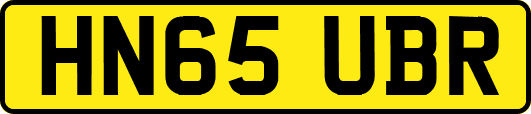 HN65 UBR